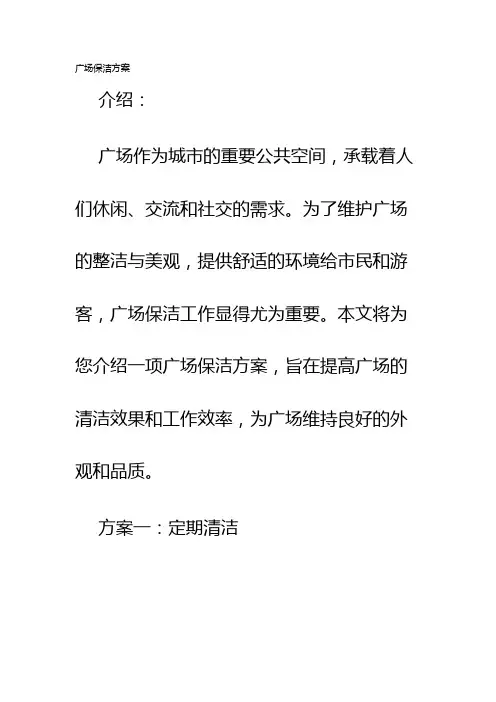 广场保洁方案

介绍：

广场作为城市的重要公共空间，承载着人们休闲、交流和社交的需求。为了维护广场的整洁与美观，提供舒适的环境给市民和游客，广场保洁工作显得尤为重要。本文将为您介绍一项广场保洁方案，旨在提高广场的清洁效果和工作效率，为广场维持良好的外观和品质。

方案一：定期清洁